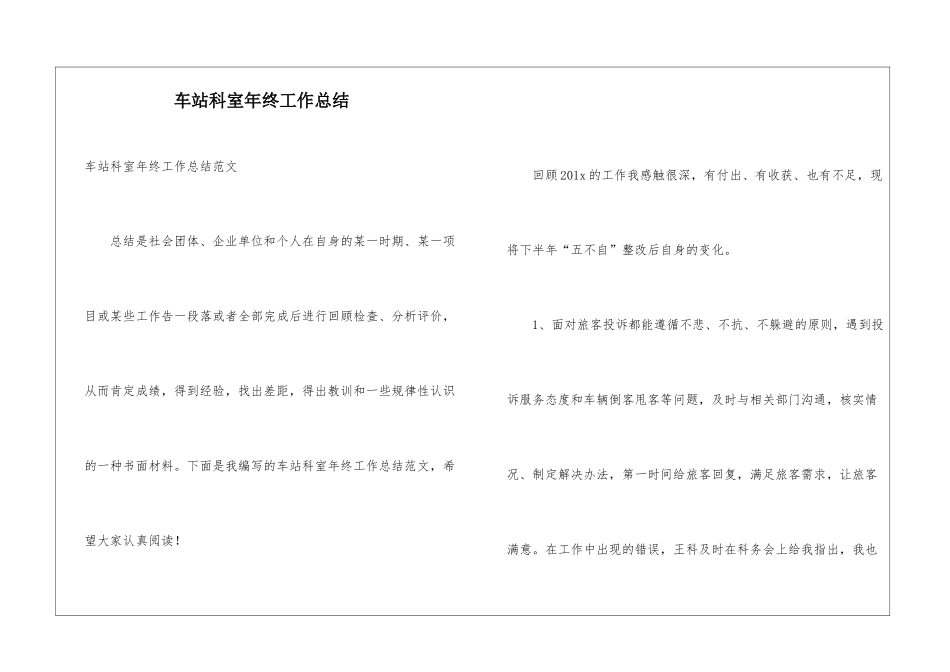 车站科室年终工作总结

车站科室年终工作总结范文

总结是社会团体、企业单位和个人在自身的某一时期、某一项目或某些工作告一段落或者全部完成后进行回顾检查、分析评价，从而肯定成绩，得到经验，找出差距，得出教训和一些规律性认识的一种书面材料。下面是我编写的车站科室年终工作总结范文，希望大家认真阅读！

回顾201x的工作我感触很深，有付出、有收获、也有不足，现将下半年“五不自”整改后自身的变化。

1、面对旅客投诉都能遵循不悲、不抗、不躲避的原则，遇到投诉服务态度和车辆倒客甩客等问题，及时与相关部门沟通，核实情况、制定解决办法，第一时间给旅客回复，满足旅客需求，让旅客满意。在工作中出现的错误，王科及时在科务会上给我指出，我也